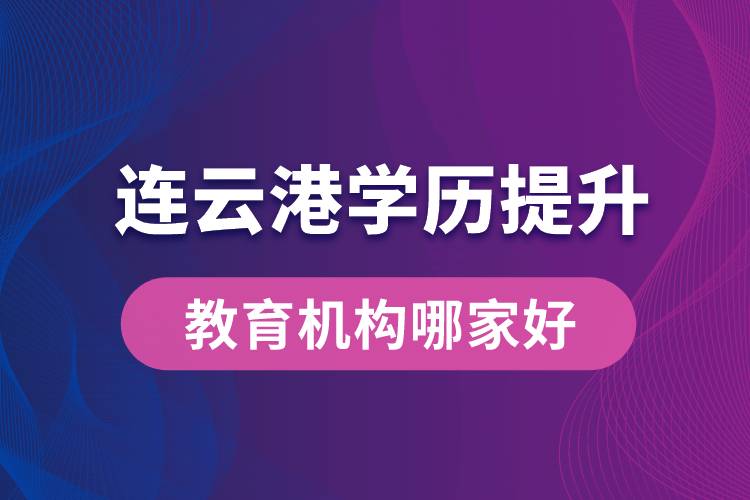 连云港学历提升

教育机构哪家好